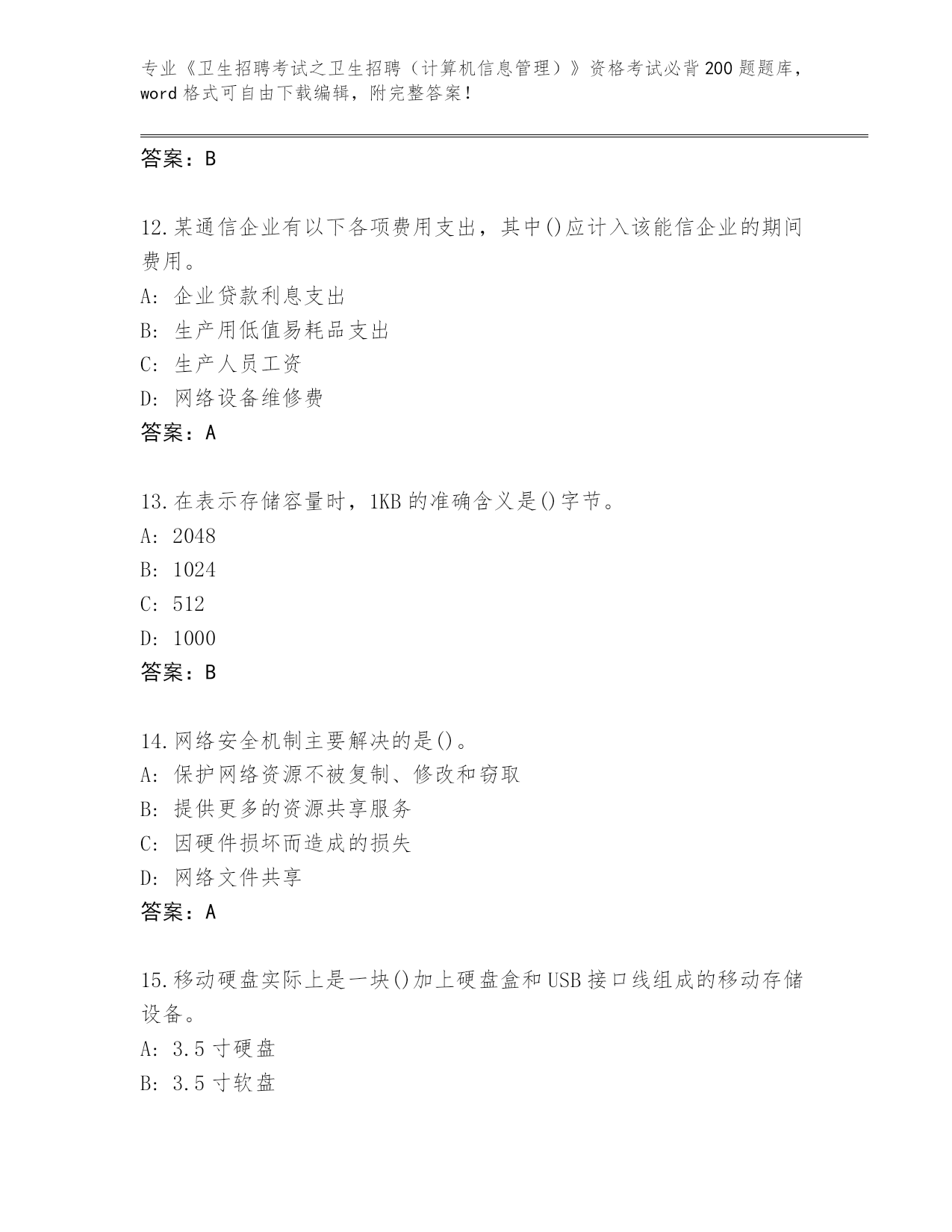 专业《卫生招聘考试之卫生招聘（计算机信息管理）》资格考试必背200题题库，word格式可自由下载编辑，附完整答案！

答案：B

12.某通信企业有以下各项费用支出，其中()应计入该能信企业的期间费用。

A: 企业贷款利息支出

B: 生产用低值易耗品支出

C: 生产人员工资

D: 网络设备维修费

答案：A

13.在表示存储容量时，1KB的准确含义是()字节。

A: 2048

B: 1024

C: 512

D: 1000

答案：B

14.网络安全机制主要解决的是()。

A: 保护网络资源不被复制、修改和窃取

B: 提供更多的资源共享服务

C: 因硬件损坏而造成的损失

D: 网络文件共享

答案：A

15.移动硬盘实际上是一块()加上硬盘盒和USB接口线组成的移动存储设备。

A: 3.5寸硬盘

B: 3.5寸软盘